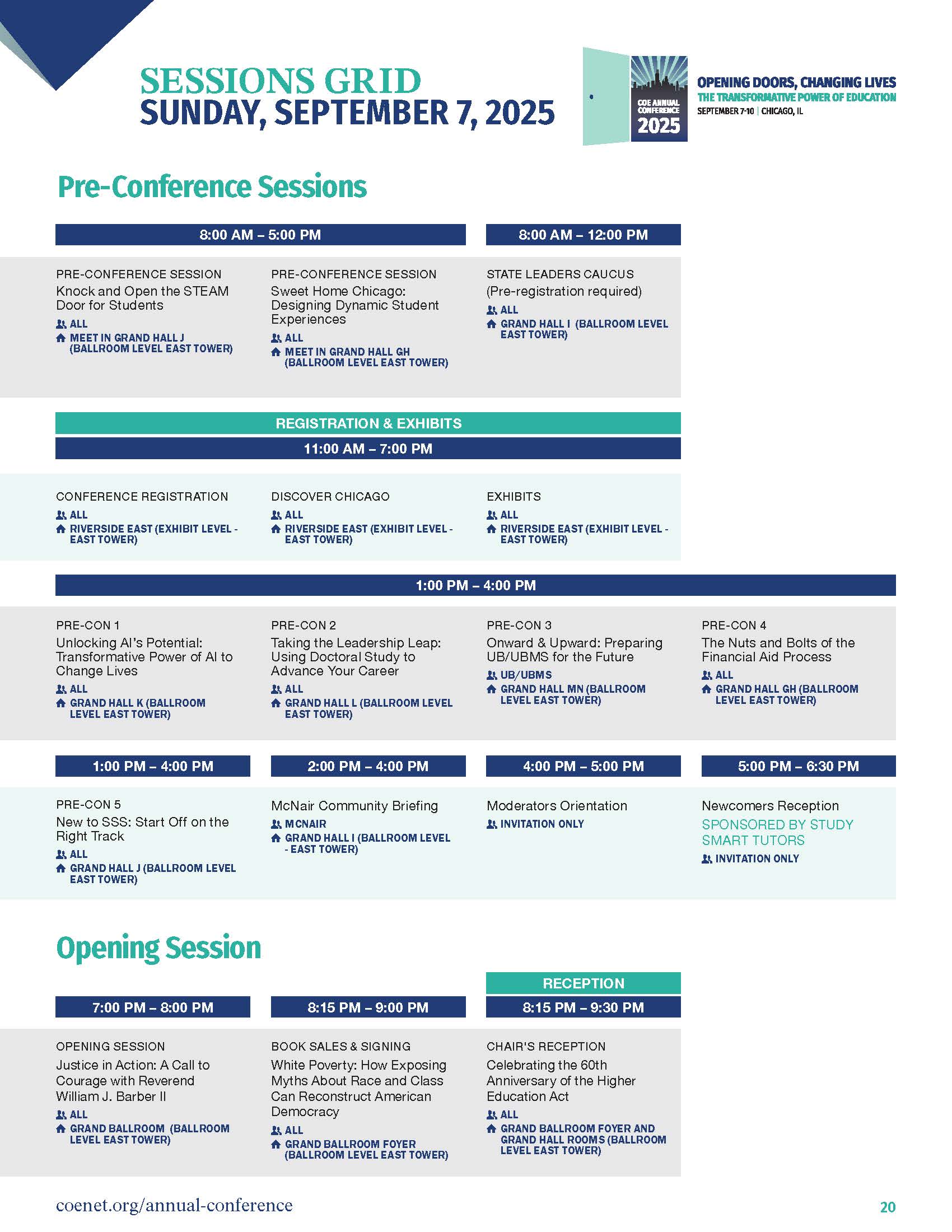 SESSIONS GRID
SUNDAY, SEPTEMBER 7, 2025

COE ANNUAL CONFERENCE 2025

OPENING DOORS, CHANGING LIVES
THE TRANSFORMATIVE POWER OF EDUCATION
SEPTEMBER 7-10 | CHICAGO, IL

Pre-Conference Sessions

8:00 AM – 5:00 PM

PRE-CONFERENCE SESSION
Knock and Open the STEAM Door for Students
ALL
MEET IN GRAND HALL J (BALLROOM LEVEL EAST TOWER)

PRE-CONFERENCE SESSION
Sweet Home Chicago: Designing Dynamic Student Experiences
ALL
MEET IN GRAND HALL GH (BALLROOM LEVEL EAST TOWER)

8:00 AM – 12:00 PM

STATE LEADERS CAUCUS
(Pre-registration required)
ALL
GRAND HALL I (BALLROOM LEVEL EAST TOWER)

REGISTRATION & EXHIBITS
11:00 AM – 7:00 PM

CONFERENCE REGISTRATION
ALL
RIVERSIDE EAST (EXHIBIT LEVEL - EAST TOWER)

DISCOVER CHICAGO
ALL
RIVERSIDE EAST (EXHIBIT LEVEL - EAST TOWER)

EXHIBITS
ALL
RIVERSIDE EAST (EXHIBIT LEVEL - EAST TOWER)

1:00 PM – 4:00 PM

PRE-CON 1
Unlocking AI's Potential: Transformative Power of AI to Change Lives
ALL
GRAND HALL K (BALLROOM LEVEL EAST TOWER)

PRE-CON 2
Taking the Leadership Leap: Using Doctoral Study to Advance Your Career
ALL
GRAND HALL L (BALLROOM LEVEL EAST TOWER)

PRE-CON 3
Onward & Upward: Preparing UB/UBMS for the Future
UB/UBMS
GRAND HALL MN (BALLROOM LEVEL EAST TOWER)

PRE-CON 4
The Nuts and Bolts of the Financial Aid Process
ALL
GRAND HALL GH (BALLROOM LEVEL EAST TOWER)

1:00 PM – 4:00 PM

PRE-CON 5
New to SSS: Start Off on the Right Track
ALL
GRAND HALL J (BALLROOM LEVEL EAST TOWER)

2:00 PM – 4:00 PM

McNair Community Briefing
MCNAIR
GRAND HALL I (BALLROOM LEVEL - EAST TOWER)

4:00 PM – 5:00 PM

Moderators Orientation
INVITATION ONLY

5:00 PM – 6:30 PM

Newcomers Reception
SPONSORED BY STUDY SMART TUTORS
INVITATION ONLY

Opening Session

7:00 PM – 8:00 PM

OPENING SESSION
Justice in Action: A Call to Courage with Reverend William J. Barber II
ALL
GRAND BALLROOM (BALLROOM LEVEL EAST TOWER)

8:15 PM – 9:00 PM

BOOK SALES & SIGNING
White Poverty: How Exposing Myths About Race and Class Can Reconstruct American Democracy
ALL
GRAND BALLROOM FOYER (BALLROOM LEVEL EAST TOWER)

RECEPTION
8:15 PM – 9:30 PM

CHAIR'S RECEPTION
Celebrating the 60th Anniversary of the Higher Education Act
ALL
GRAND BALLROOM FOYER AND GRAND HALL ROOMS (BALLROOM LEVEL EAST TOWER)

coenet.org/annual-conference
20